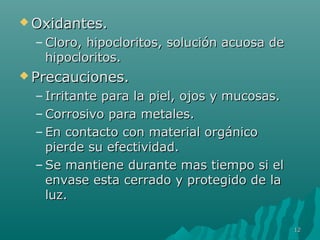 Oxidantes.

– Cloro, hipocloritos, solución acuosa de hipocloritos.

Precauciones.

– Irritante para la piel, ojos y mucosas.

– Corrosivo para metales.

– En contacto con material orgánico pierde su efectividad.

– Se mantiene durante mas tiempo si el envase esta cerrado y protegido de la luz.

12